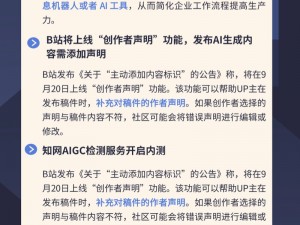 息机器人或者 AI 工具，从而简化企业工作流程提高生产力。

B站将上线“创作者声明”功能，发布AI生成内容需添加声明

B站发布《关于“主动添加内容标识”的公告》称，将在9月20日上线“创作者声明”功能。该功能可以帮助UP主在发布稿件时，补充对稿件的作者声明。如果创作者选择的声明与稿件内容不符，社区可能会将错误声明进行编辑或修改。

知网AIGC检测服务开启内测

B站发布《关于“主动添加内容标识”的公告》称，将在9月20日上线“创作者声明”功能。该功能可以帮助UP主在发布稿件时，补充对稿件的作者声明。如果创作者选择的声明与稿件内容不符，社区可能会将错误声明进行编辑或